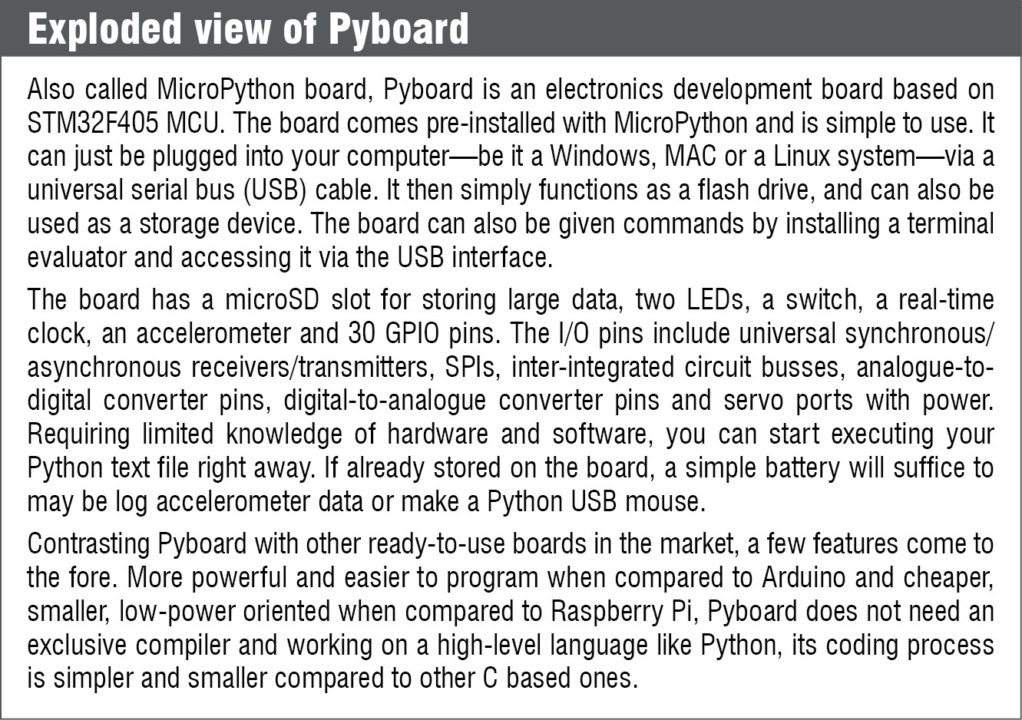 Exploded view of Pyboard

Also called MicroPython board, Pyboard is an electronics development board based on STM32F405 MCU. The board comes pre-installed with MicroPython and is simple to use. It can just be plugged into your computer—be it a Windows, MAC or a Linux system—via a universal serial bus (USB) cable. It then simply functions as a flash drive, and can also be used as a storage device. The board can also be given commands by installing a terminal evaluator and accessing it via the USB interface.

The board has a microSD slot for storing large data, two LEDs, a switch, a real-time clock, an accelerometer and 30 GPIO pins. The I/O pins include universal synchronous/asynchronous receivers/transmitters, SPIs, inter-integrated circuit busses, analogue-to-digital converter pins, digital-to-analogue converter pins and servo ports with power. Requiring limited knowledge of hardware and software, you can start executing your Python text file right away. If already stored on the board, a simple battery will suffice to may be log accelerometer data or make a Python USB mouse.

Contrasting Pyboard with other ready-to-use boards in the market, a few features come to the fore. More powerful and easier to program when compared to Arduino and cheaper, smaller, low-power oriented when compared to Raspberry Pi, Pyboard does not need an exclusive compiler and working on a high-level language like Python, its coding process is simpler and smaller compared to other C based ones.